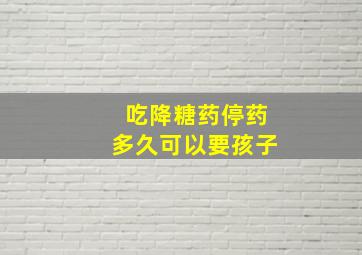 吃降糖药停药
多久可以要孩子